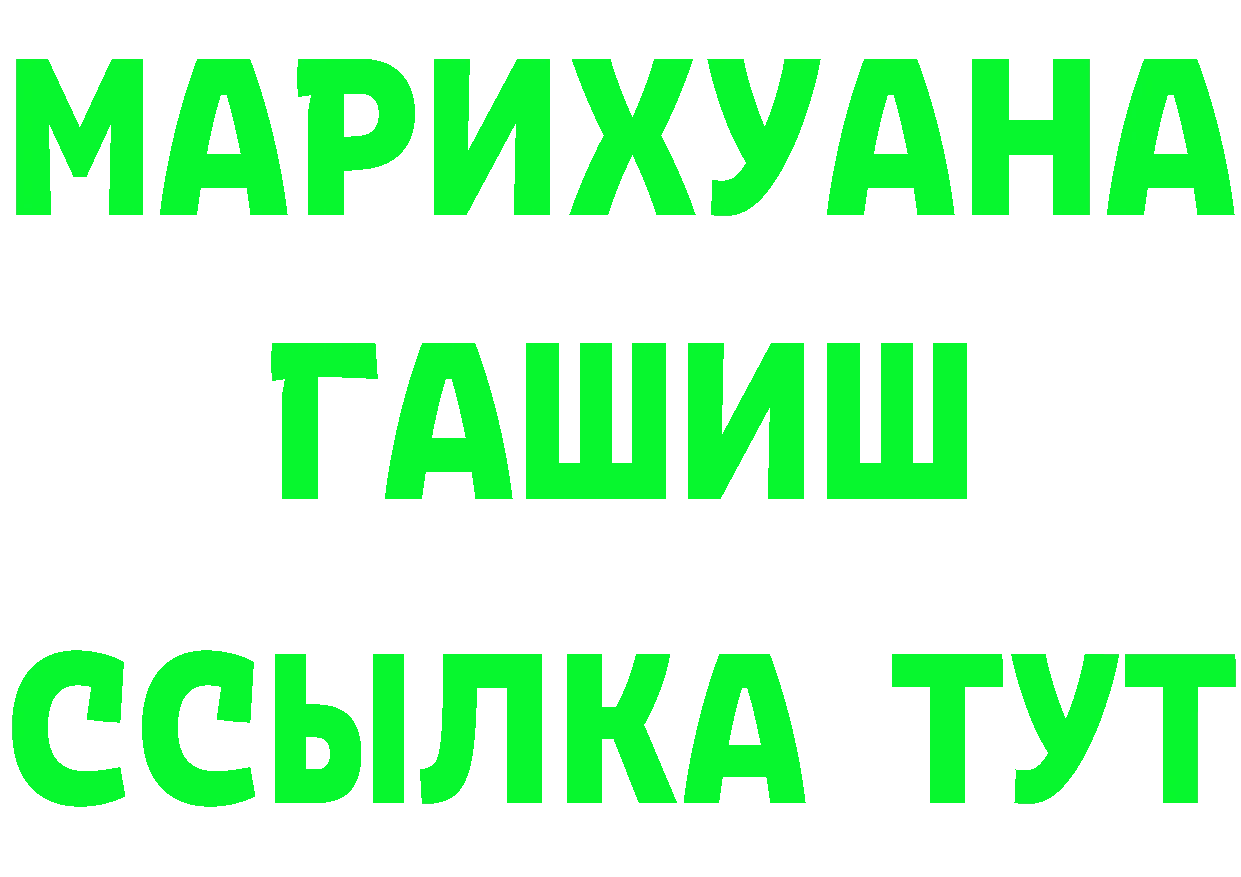 МАРИХУАНА
ГАШИШ
ССЫЛКА ТУТ